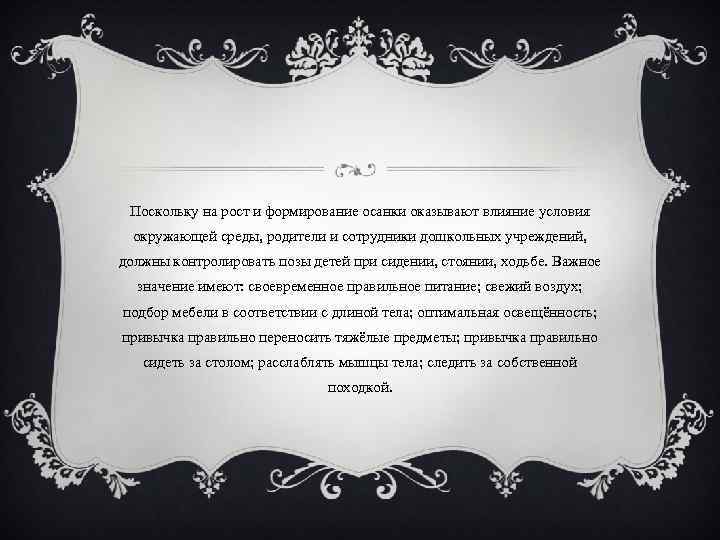 Поскольку на рост и формирование осанки оказывают влияние условия окружающей среды, родители и сотрудники дошкольных учреждений, должны контролировать позы детей при сидении, стоянии, ходьбе. Важное значение имеют: своевременное правильное питание; свежий воздух; подбор мебели в соответствии с длиной тела; оптимальная освещённость; привычка правильно переносить тяжёлые предметы; привычка правильно сидеть за столом; расслаблять мышцы тела; следить за собственной походкой.